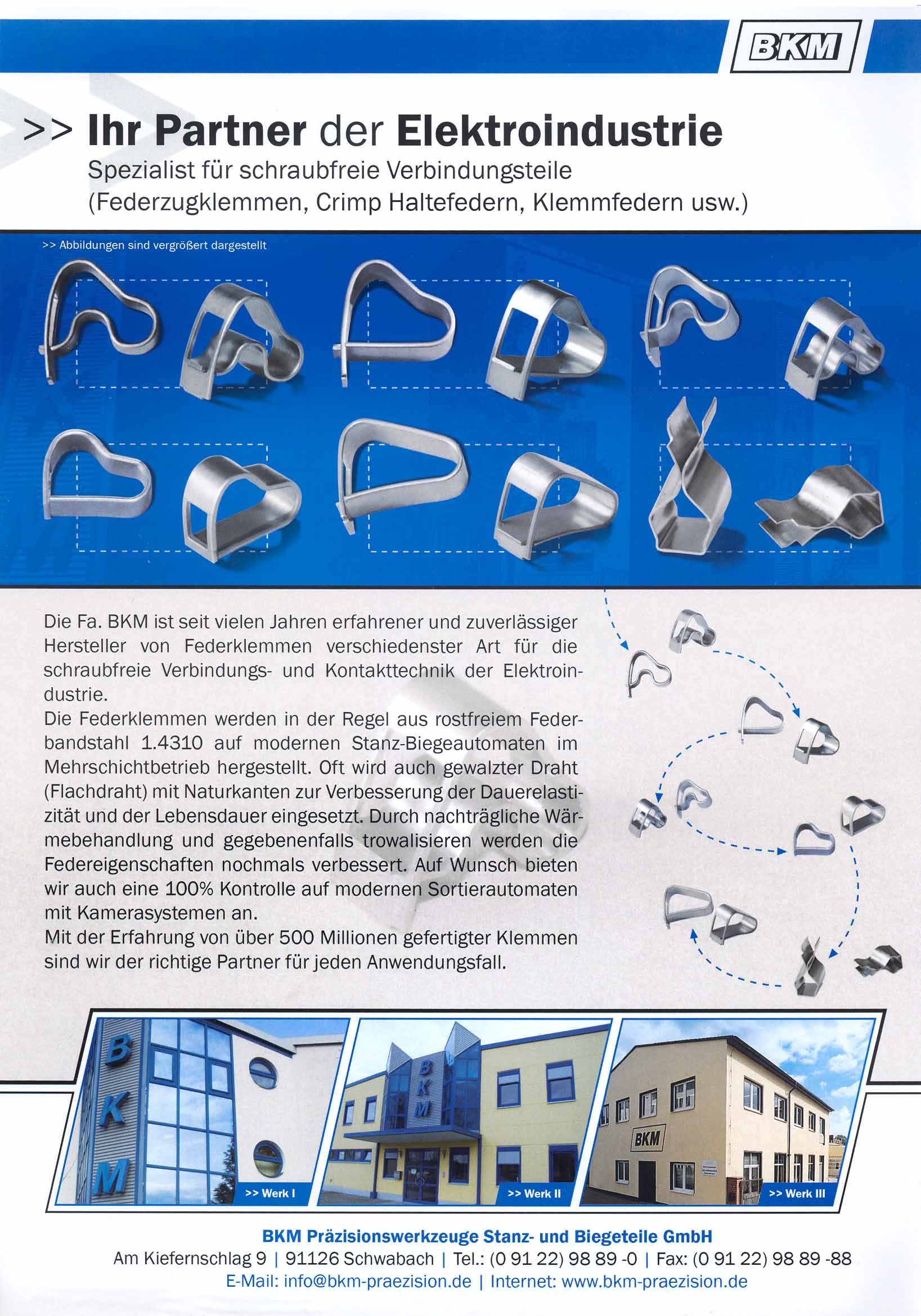 BKM

>> Ihr Partner der Elektroindustrie
Spezialist für schraubfreie Verbindungsteile
(Federzugklemmen, Crimp Haltefedern, Klemmfedern usw.)

>> Abbildungen sind vergrößert dargestellt

Die Fa. BKM ist seit vielen Jahren erfahrener und zuverlässiger Hersteller von Federklemmen verschiedenster Art für die schraubfreie Verbindungs- und Kontakttechnik der Elektroindustrie.
Die Federklemmen werden in der Regel aus rostfreiem Federbandstahl 1.4310 auf modernen Stanz-Biegeautomaten im Mehrschichtbetrieb hergestellt. Oft wird auch gewalzter Draht (Flachdraht) mit Naturkanten zur Verbesserung der Dauerelastizität und der Lebensdauer eingesetzt. Durch nachträgliche Wärmebehandlung und gegebenenfalls trowalisieren werden die Federeigenschaften nochmals verbessert. Auf Wunsch bieten wir auch eine 100% Kontrolle auf modernen Sortierautomaten mit Kamerasystemen an.
Mit der Erfahrung von über 500 Millionen gefertigter Klemmen sind wir der richtige Partner für jeden Anwendungsfall.

BKM
>> Werk I
BKM
>> Werk II
BKM
>> Werk III

BKM Präzisionswerkzeuge Stanz- und Biegeteile GmbH
Am Kiefernschlag 9 | 91126 Schwabach | Tel.: (0 91 22) 98 89 -0 | Fax: (0 91 22) 98 89 -88
E-Mail: info@bkm-praezision.de | Internet: www.bkm-praezision.de